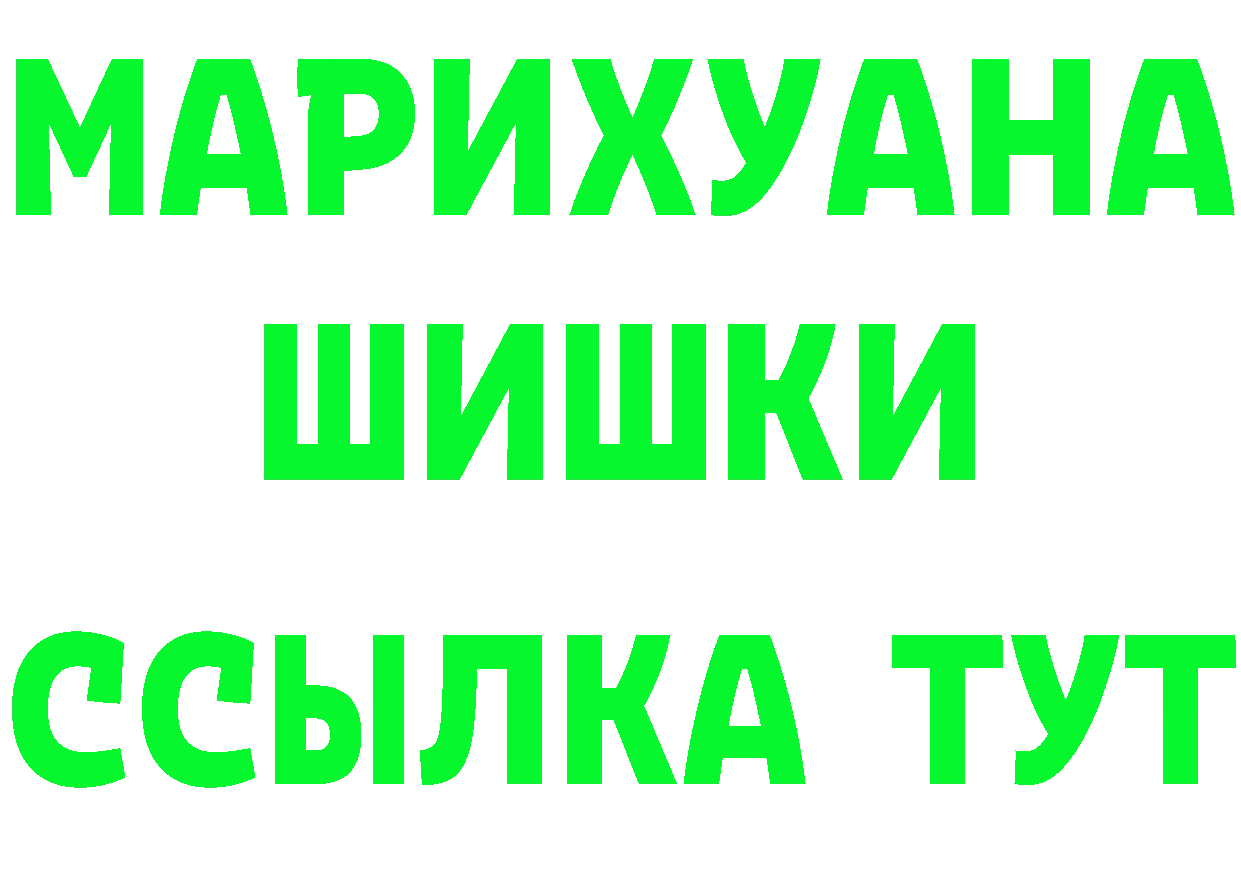 МАРИХУАНА
ШИШКИ
ССЫЛКА ТУТ